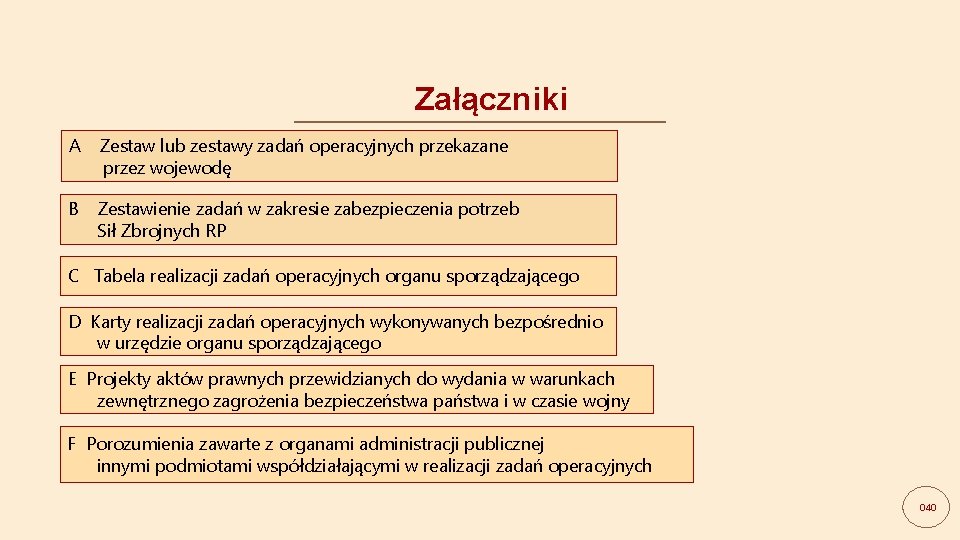 Załączniki

A Zestaw lub zestawy zadań operacyjnych przekazane przez wojewodę

B Zestawienie zadań w zakresie zabezpieczenia potrzeb Sił Zbrojnych RP

C Tabela realizacji zadań operacyjnych organu sporządzającego

D Karty realizacji zadań operacyjnych wykonywanych bezpośrednio w urzędzie organu sporządzającego

E Projekty aktów prawnych przewidzianych do wydania w warunkach zewnętrznego zagrożenia bezpieczeństwa państwa i w czasie wojny

F Porozumienia zawarte z organami administracji publicznej innymi podmiotami współdziałającymi w realizacji zadań operacyjnych

040